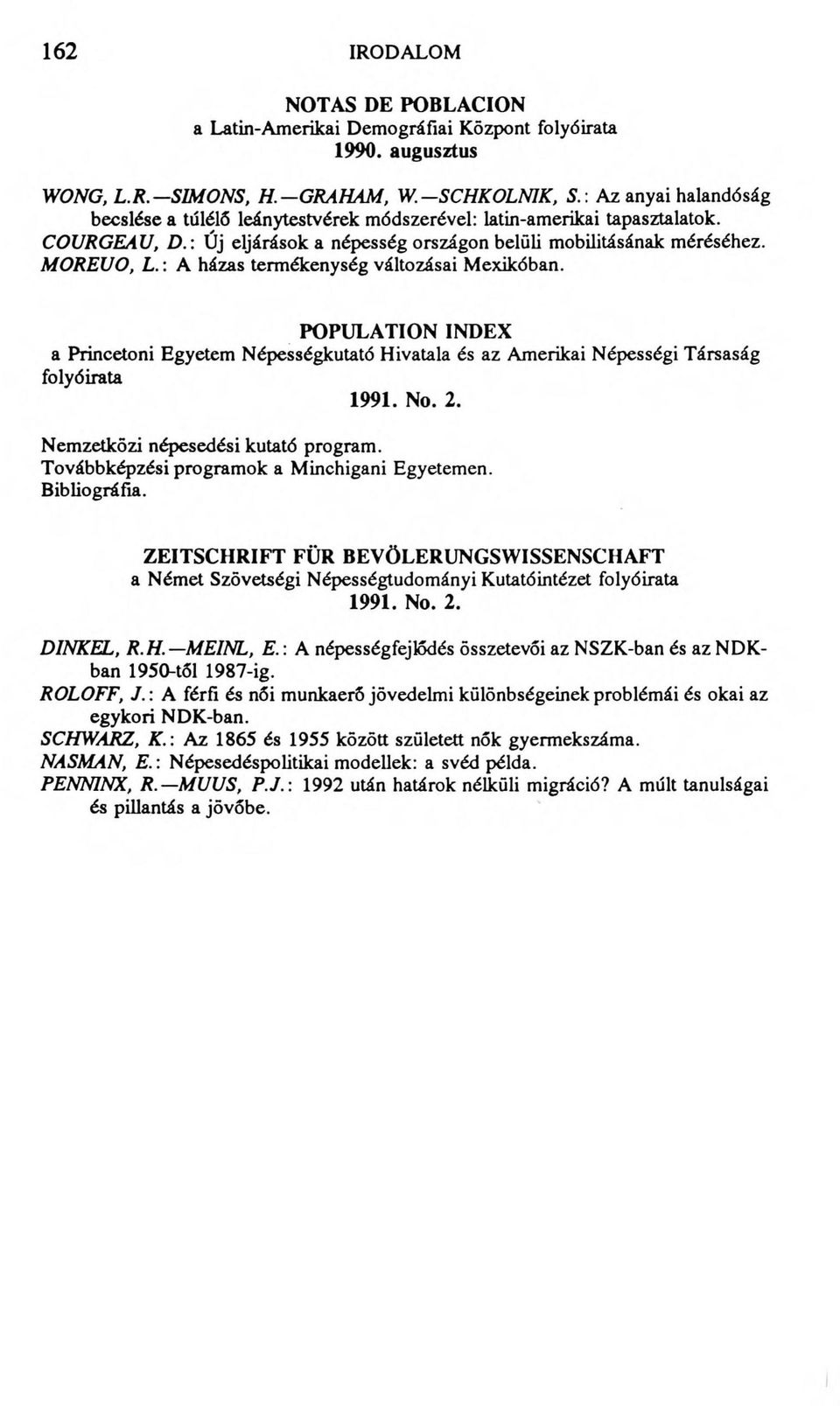 162 IRODALOM

NOTAS DE POBLACION
a Latin-Amerikai Demográfiai Központ folyóirata
1990. augusztus

WONG, L.R.—SIMONS, H.—GRAHAM, W.—SCHKOLNIK, S.: Az anyai halandóság becslése a túlélő leánytestvérek módszerével: latin-amerikai tapasztalatok.
COURGEAU, D.: Új eljárások a népesség országon belüli mobilitásának méréséhez.
MOREUO, L.: A házas termékenység változásai Mexikóban.

POPULATION INDEX
a Princetoni Egyetem Népességkutató Hivatala és az Amerikai Népességi Társaság folyóirata
1991. No. 2.

Nemzetközi népesedési kutató program.
Továbbképzési programok a Minchigani Egyetemen.
Bibliográfia.

ZEITSCHRIFT FÜR BEVÖLERUNGSWISSENSCHAFT
a Német Szövetségi Népességtudományi Kutatóintézet folyóirata
1991. No. 2.

DINKEL, R.H.—MEINL, E.: A népességfejlődés összetevői az NSZK-ban és az NDK-ban 1950-től 1987-ig.
ROLOFF, J.: A férfi és női munkaerő jövedelmi különbségeinek problémái és okai az egykori NDK-ban.
SCHWARZ, K.: Az 1865 és 1955 között született nők gyermekszáma.
NASMAN, E.: Népesedéspolitikai modellek: a svéd példa.
PENNINX, R.—MUUS, P.J.: 1992 után határok nélküli migráció? A múlt tanulságai és pillantás a jövőbe.